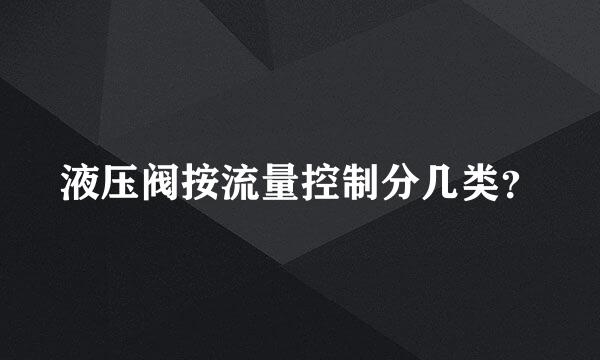 液压阀按流量控制分几类?